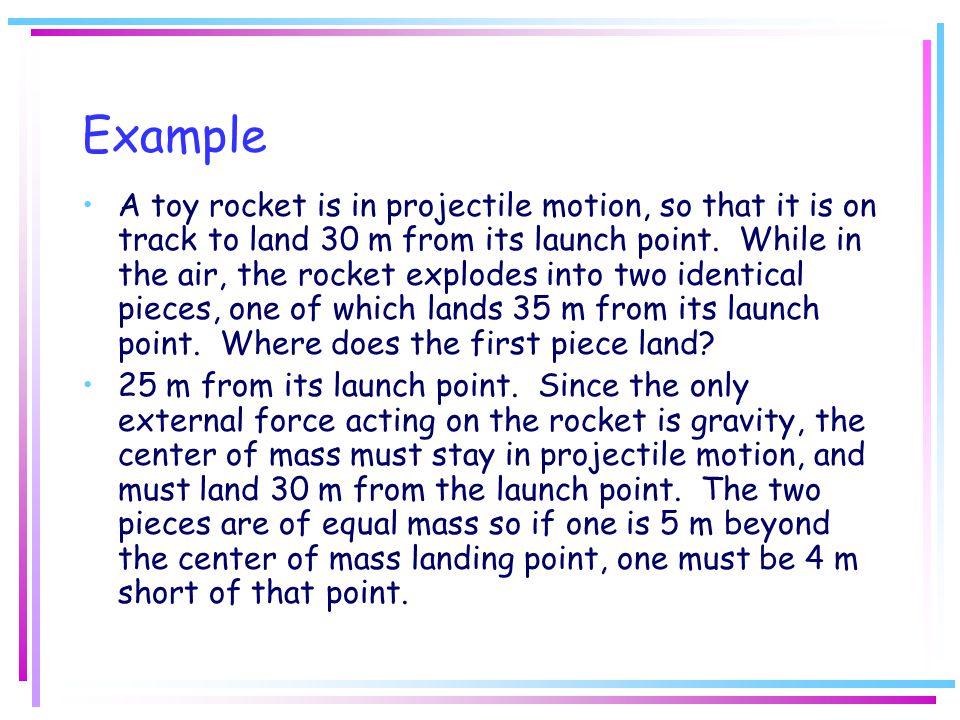 Example

• A toy rocket is in projectile motion, so that it is on track to land 30 m from its launch point. While in the air, the rocket explodes into two identical pieces, one of which lands 35 m from its launch point. Where does the first piece land?

• 25 m from its launch point. Since the only external force acting on the rocket is gravity, the center of mass must stay in projectile motion, and must land 30 m from the launch point. The two pieces are of equal mass so if one is 5 m beyond the center of mass landing point, one must be 4 m short of that point.